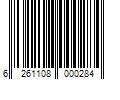 6 261108 000284